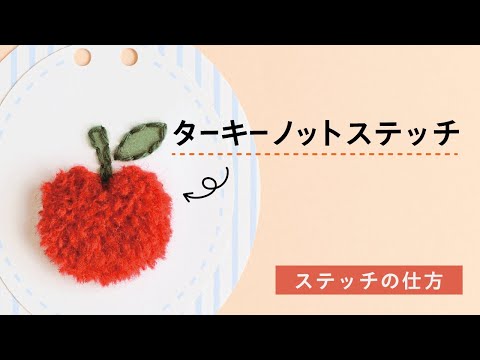 ターキーノットステッチ

ステッチの仕方